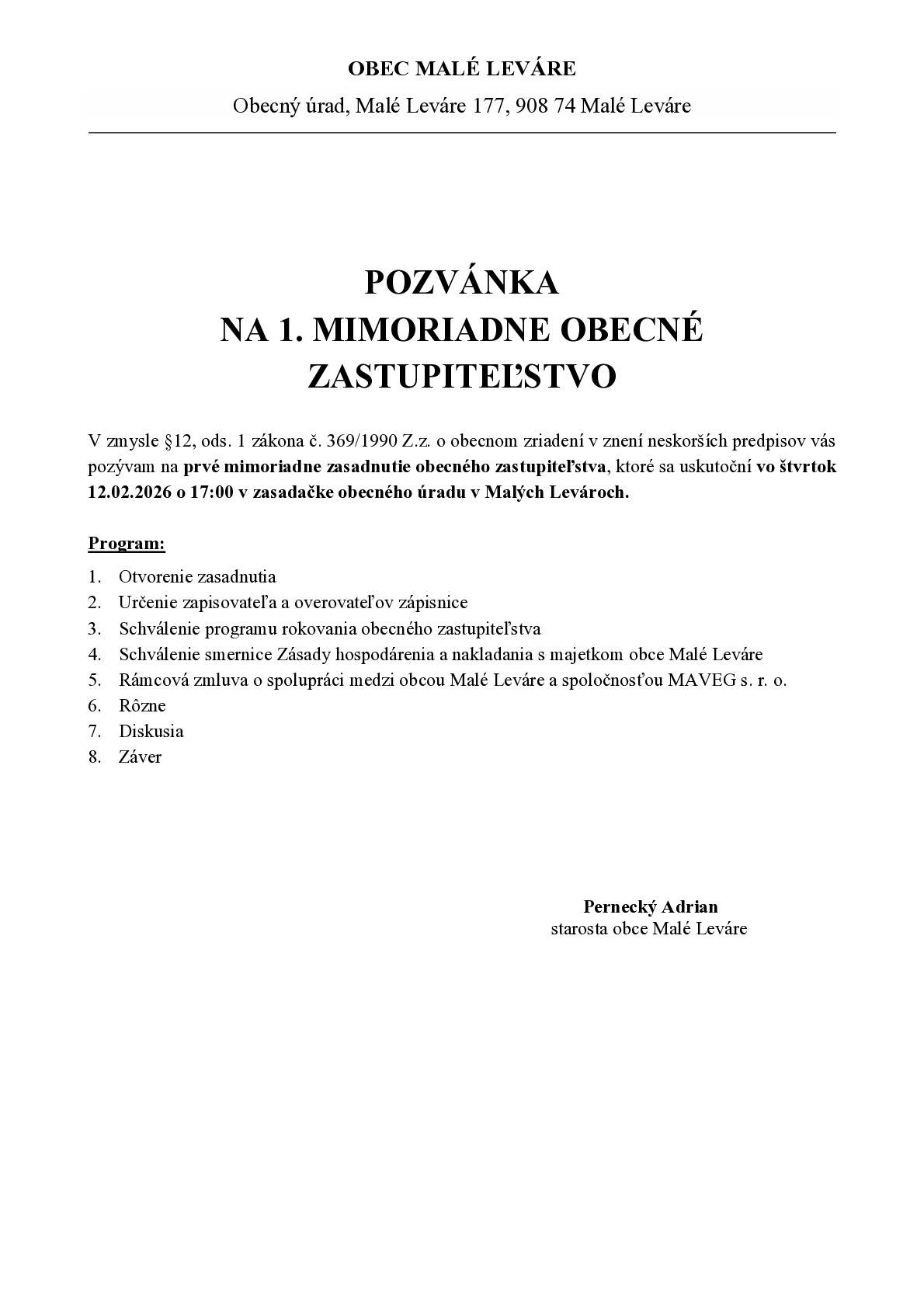 OBEC MALÉ LEVÁRE

Obecný úrad, Malé Leváre 177, 908 74 Malé Leváre

POZVÁNKA
NA 1. MIMORIADNE OBECNÉ ZASTUPITEĽSTVO

V zmysle §12, ods. 1 zákona č. 369/1990 Z.z. o obecnom zriadení v znení neskorších predpisov vás pozývam na prvé mimoriadne zasadnutie obecného zastupiteľstva, ktoré sa uskutoční vo štvrtok 12.02.2026 o 17:00 v zasadačke obecného úradu v Malých Levároch.

Program:

1. Otvorenie zasadnutia
2. Určenie zapisovateľa a overovateľov zápisnice
3. Schválenie programu rokovania obecného zastupiteľstva
4. Schválenie smernice Zásady hospodárenia a nakladania s majetkom obce Malé Leváre
5. Rámcová zmluva o spolupráci medzi obcou Malé Leváre a spoločnosťou MAVEG s. r. o.
6. Rôzne
7. Diskusia
8. Záver

Pernecký Adrian
starosta obce Malé Leváre